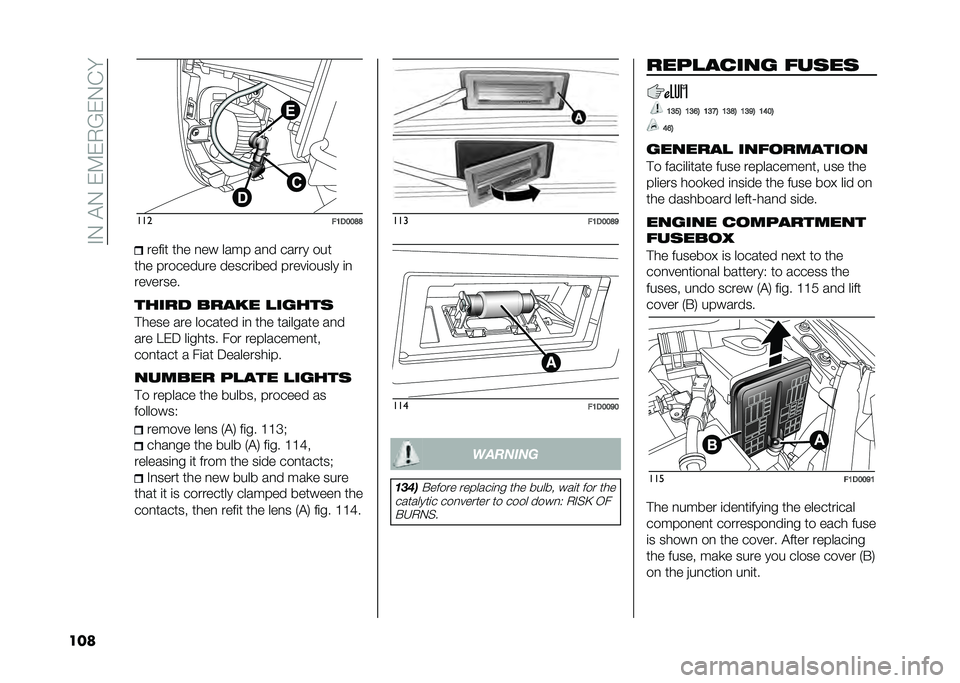 IN AN EMERGENCY

E
C
D

112 F1D0088

refit the new lamp and carry out the procedure described previously in reverse.

THIRD BRAKE LIGHTS

These are located in the tailgate and are LED lights. For replacement, contact a Fiat Dealership.

NUMBER PLATE LIGHTS

To replace the bulbs, proceed as follows:

remove lens (A) fig. 113;

change the bulb (A) fig. 114, releasing it from the side contacts;

Insert the new bulb and make sure that it is correctly clamped between the contacts, then refit the lens (A) fig. 114.

A

113 F1D0089

A

114 F1D0090

WARNING

134) Before replacing the bulb, wait for the catalytic converter to cool down: RISK OF BURNS.

REPLACING FUSES

135) 136) 137) 138) 139) 140)

46)

GENERAL INFORMATION

To facilitate fuse replacement, use the pliers hooked inside the fuse box lid on the dashboard left-hand side.

ENGINE COMPARTMENT FUSEBOX

The fusebox is located next to the conventional battery: to access the fuses, undo screw (A) fig. 115 and lift cover (B) upwards.

B
A

115 F1D0091

The number identifying the electrical component corresponding to each fuse is shown on the cover. After replacing the fuse, make sure you close cover (B) on the junction unit.

108

carmanualsonline.info